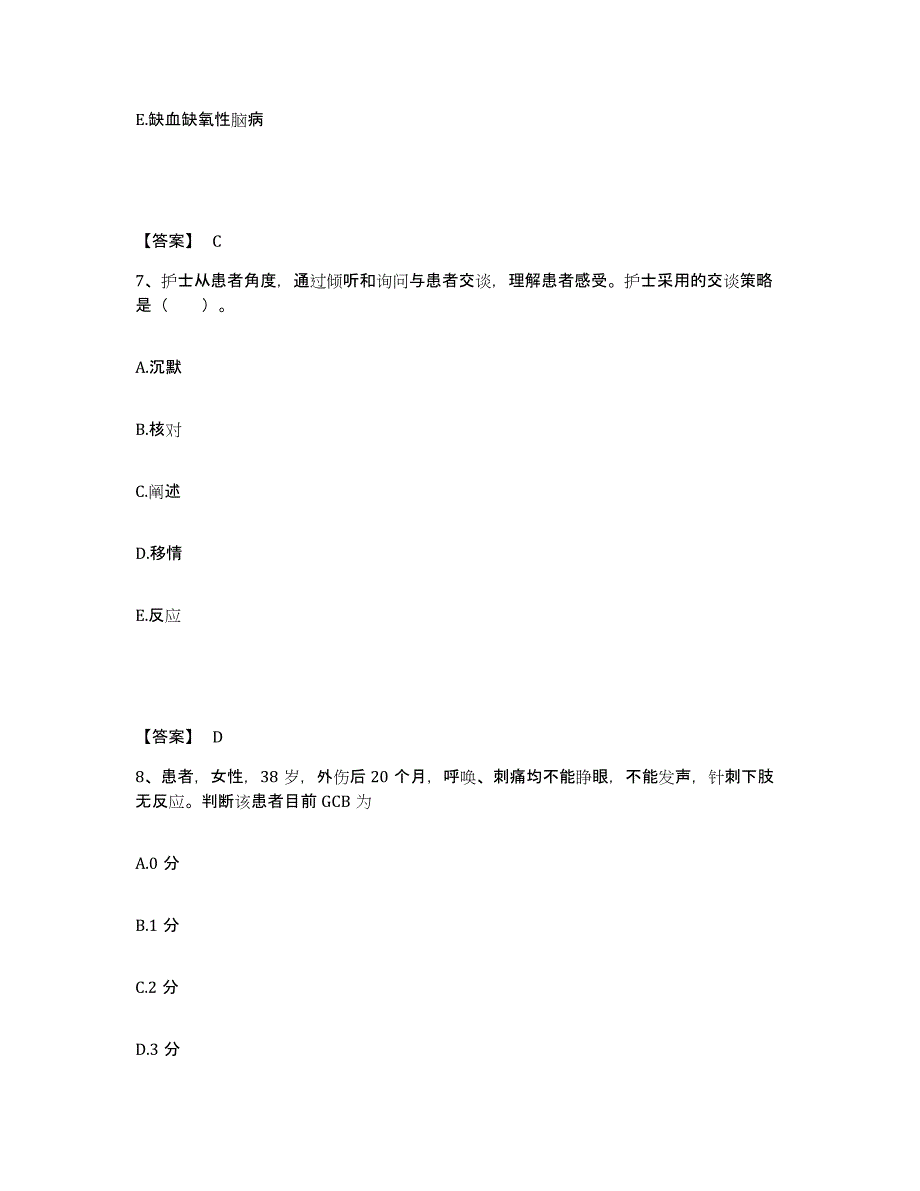 E.缺血缺氧性脑病

【答案】 C

7、护士从患者角度，通过倾听和询问与患者交谈，理解患者感受。护士采用的交谈策略是（　　）。

A.沉默

B.核对

C.阐述

D.移情

E.反应

【答案】 D

8、患者，女性，38 岁，外伤后 20 个月，呼唤、刺痛均不能睁眼，不能发声，针刺下肢无反应。判断该患者目前 GCB 为

A.0 分

B.1 分

C.2 分

D.3 分